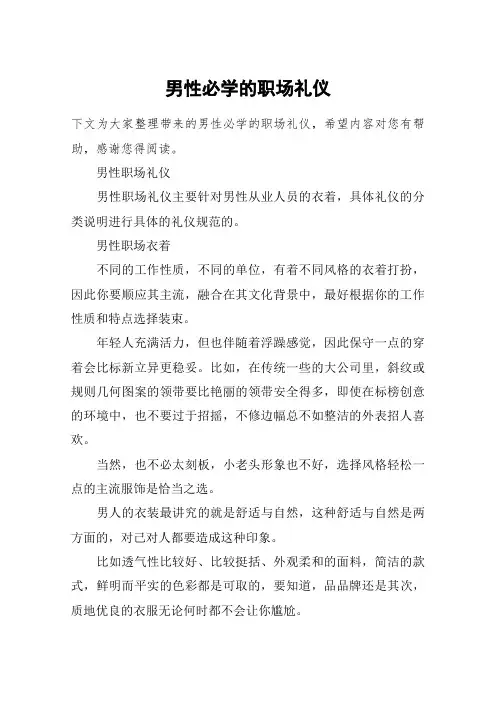 男性必学的职场礼仪

下文为大家整理带来的男性必学的职场礼仪，希望内容对您有帮助，感谢您得阅读。

男性职场礼仪

男性职场礼仪主要针对男性从业人员的衣着，具体礼仪的分类说明进行具体的礼仪规范的。

男性职场衣着

不同的工作性质，不同的单位，有着不同风格的衣着打扮，因此你要顺应其主流，融合在其文化背景中，最好根据你的工作性质和特点选择装束。

年轻人充满活力，但也伴随着浮躁感觉，因此保守一点的穿着会比标新立异更稳妥。比如，在传统一些的大公司里，斜纹或规则几何图案的领带要比艳丽的领带安全得多，即使在标榜创意的环境中，也不要过于招摇，不修边幅总不如整洁的外表招人喜欢。

当然，也不必太刻板，小老头形象也不好，选择风格轻松一点的主流服饰是恰当之选。

男人的衣装最讲究的就是舒适与自然，这种舒适与自然是两方面的，对己对人都要造成这种印象。

比如透气性比较好、比较挺括、外观柔和的面料，简洁的款式，鲜明而平实的色彩都是可取的，要知道，品品牌还是其次，质地优良的衣服无论何时都不会让你尴尬。